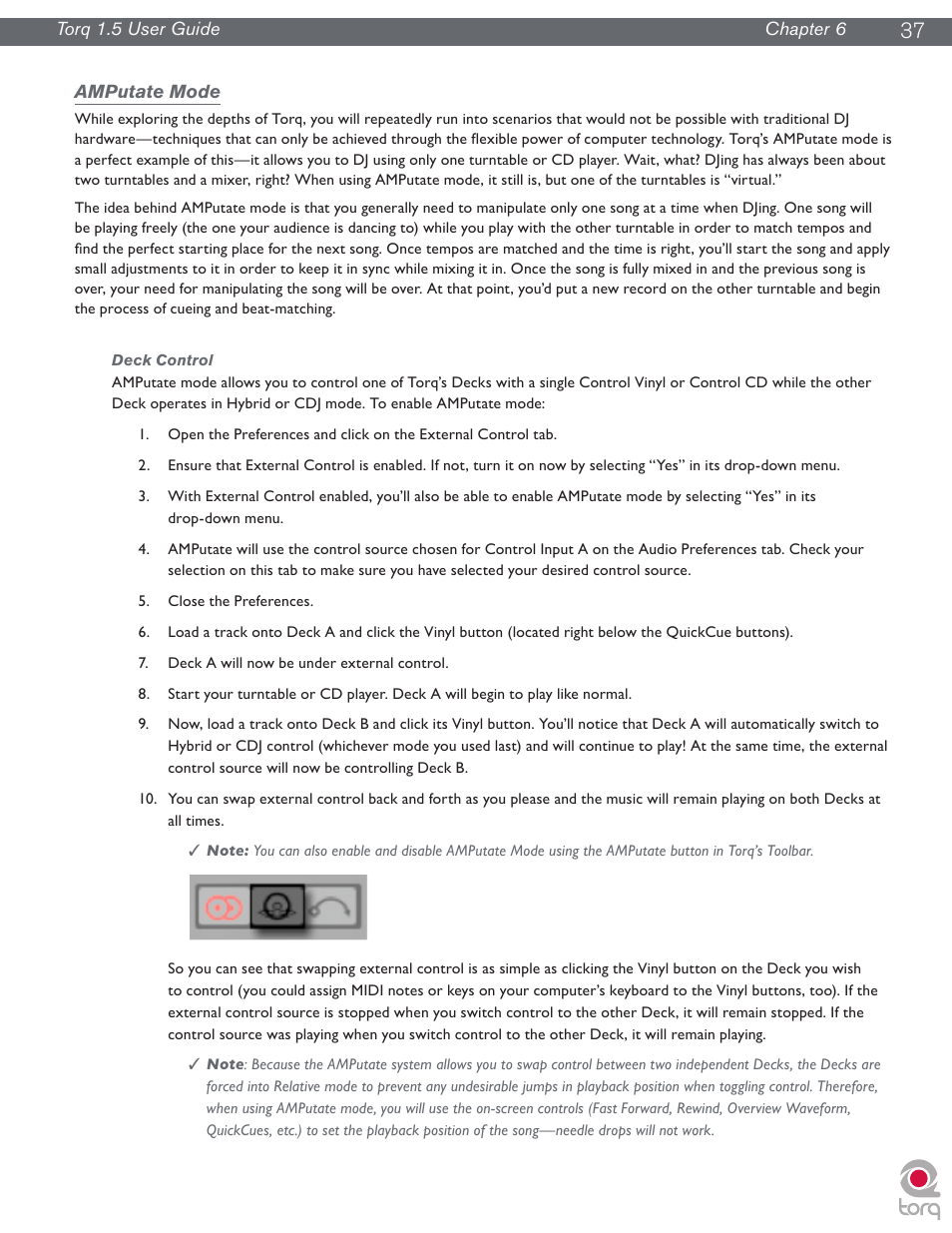 Torq 1.5 User Guide Chapter 6 37

AMPutate Mode

While exploring the depths of Torq, you will repeatedly run into scenarios that would not be possible with traditional DJ hardware—techniques that can only be achieved through the flexible power of computer technology. Torq's AMPutate mode is a perfect example of this—it allows you to DJ using only one turntable or CD player. Wait, what? DJing has always been about two turntables and a mixer, right? When using AMPutate mode, it still is, but one of the turntables is "virtual."

The idea behind AMPutate mode is that you generally need to manipulate only one song at a time when DJing. One song will be playing freely (the one your audience is dancing to) while you play with the other turntable in order to match tempos and find the perfect starting place for the next song. Once tempos are matched and the time is right, you'll start the song and apply small adjustments to it in order to keep it in sync while mixing it in. Once the song is fully mixed in and the previous song is over, your need for manipulating the song will be over. At that point, you'd put a new record on the other turntable and begin the process of cueing and beat-matching.

Deck Control

AMPutate mode allows you to control one of Torq's Decks with a single Control Vinyl or Control CD while the other Deck operates in Hybrid or CDJ mode. To enable AMPutate mode:

1. Open the Preferences and click on the External Control tab.

2. Ensure that External Control is enabled. If not, turn it on now by selecting "Yes" in its drop-down menu.

3. With External Control enabled, you'll also be able to enable AMPutate mode by selecting "Yes" in its drop-down menu.

4. AMPutate will use the control source chosen for Control Input A on the Audio Preferences tab. Check your selection on this tab to make sure you have selected your desired control source.

5. Close the Preferences.

6. Load a track onto Deck A and click the Vinyl button (located right below the QuickCue buttons).

7. Deck A will now be under external control.

8. Start your turntable or CD player. Deck A will begin to play like normal.

9. Now, load a track onto Deck B and click its Vinyl button. You'll notice that Deck A will automatically switch to Hybrid or CDJ control (whichever mode you used last) and will continue to play! At the same time, the external control source will now be controlling Deck B.

10. You can swap external control back and forth as you please and the music will remain playing on both Decks at all times.

✓ Note: You can also enable and disable AMPutate Mode using the AMPutate button in Torq's Toolbar.

So you can see that swapping external control is as simple as clicking the Vinyl button on the Deck you wish to control (you could assign MIDI notes or keys on your computer's keyboard to the Vinyl buttons, too). If the external control source is stopped when you switch control to the other Deck, it will remain stopped. If the control source was playing when you switch control to the other Deck, it will remain playing.

✓ Note: Because the AMPutate system allows you to swap control between two independent Decks, the Decks are forced into Relative mode to prevent any undesirable jumps in playback position when toggling control. Therefore, when using AMPutate mode, you will use the on-screen controls (Fast Forward, Rewind, Overview Waveform, QuickCues, etc.) to set the playback position of the song—needle drops will not work.

torq